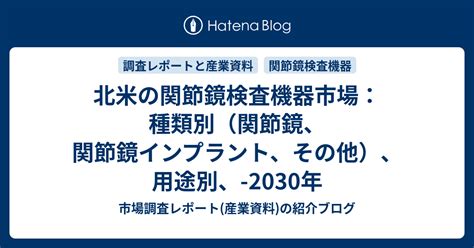 Hatena Blog

調査レポートと産業資料

関節鏡検査機器

北米の関節鏡検査機器市場：種類別（関節鏡、関節鏡インプラント、その他）、用途別、-2030年

市場調査レポート(産業資料)の紹介ブログ